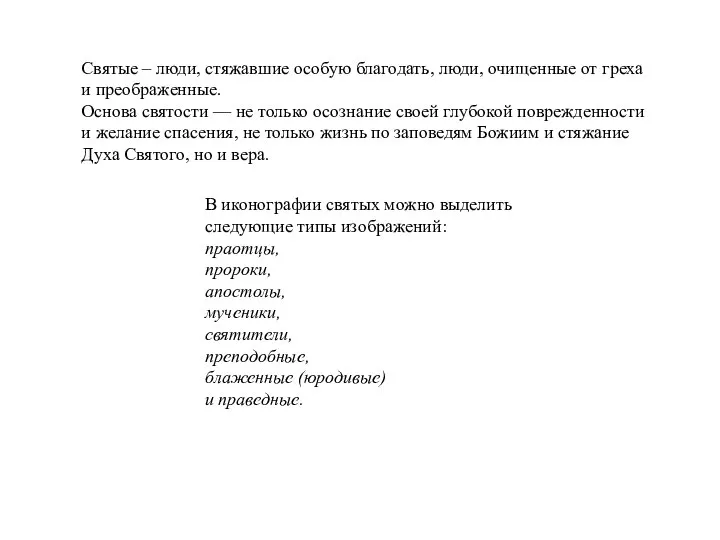 Святые – люди, стяжавшие особую благодать, люди, очищенные от греха и преображенные.
Основа святости — не только осознание своей глубокой поврежденности и желание спасения, не только жизнь по заповедям Божиим и стяжание Духа Святого, но и вера.

В иконографии святых можно выделить следующие типы изображений:
праотцы,
пророки,
апостолы,
мученики,
святители,
преподобные,
блаженные (юродивые)
и праведные.